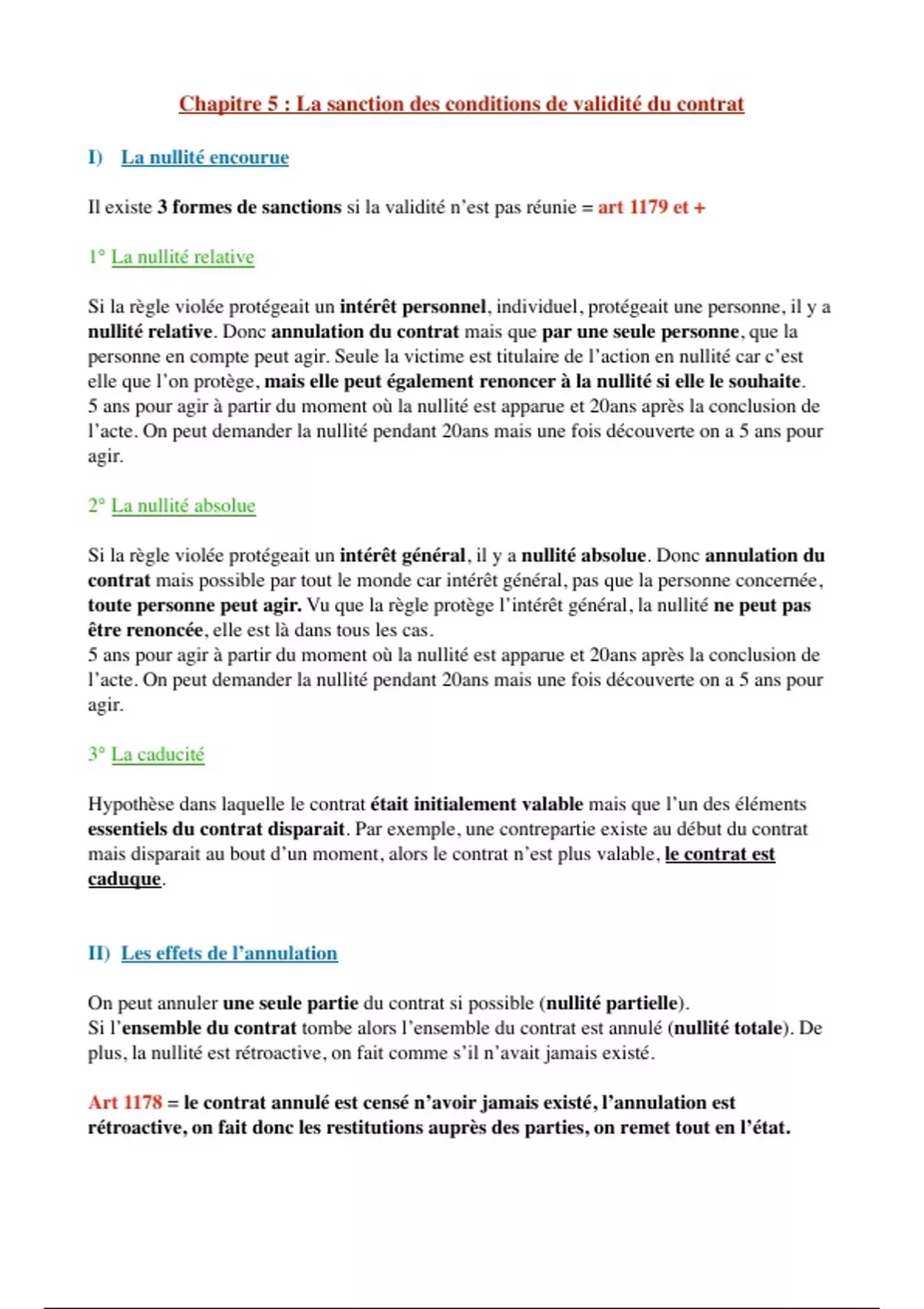 Chapitre 5 : La sanction des conditions de validité du contrat

I) La nullité encourue

Il existe 3 formes de sanctions si la validité n'est pas réunie = art 1179 et +

1° La nullité relative

Si la règle violée protégeait un intérêt personnel, individuel, protégeait une personne, il y a nullité relative. Donc annulation du contrat mais que par une seule personne, que la personne en compte peut agir. Seule la victime est titulaire de l'action en nullité car c'est elle que l'on protège, mais elle peut également renoncer à la nullité si elle le souhaite.
5 ans pour agir à partir du moment où la nullité est apparue et 20ans après la conclusion de l'acte. On peut demander la nullité pendant 20ans mais une fois découverte on a 5 ans pour agir.

2° La nullité absolue

Si la règle violée protégeait un intérêt général, il y a nullité absolue. Donc annulation du contrat mais possible par tout le monde car intérêt général, pas que la personne concernée, toute personne peut agir. Vu que la règle protège l'intérêt général, la nullité ne peut pas être renoncée, elle est là dans tous les cas.
5 ans pour agir à partir du moment où la nullité est apparue et 20ans après la conclusion de l'acte. On peut demander la nullité pendant 20ans mais une fois découverte on a 5 ans pour agir.

3° La caducité

Hypothèse dans laquelle le contrat était initialement valable mais que l'un des éléments essentiels du contrat disparait. Par exemple, une contrepartie existe au début du contrat mais disparait au bout d'un moment, alors le contrat n'est plus valable, le contrat est caduque.

II) Les effets de l'annulation

On peut annuler une seule partie du contrat si possible (nullité partielle).
Si l'ensemble du contrat tombe alors l'ensemble du contrat est annulé (nullité totale). De plus, la nullité est rétroactive, on fait comme s'il n'avait jamais existé.

Art 1178 = le contrat annulé est censé n'avoir jamais existé, l'annulation est rétroactive, on fait donc les restitutions auprès des parties, on remet tout en l'état.